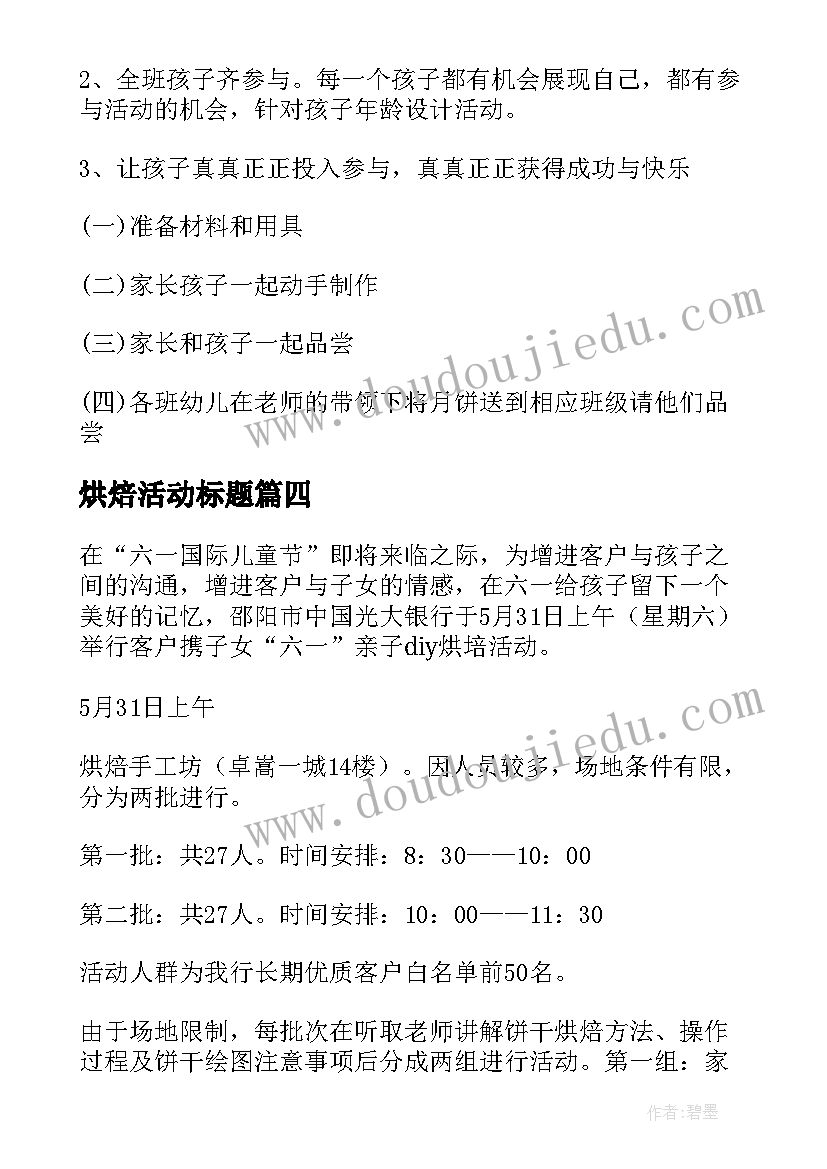 2、全班孩子齐参与。每一个孩子都有机会展现自己，都有参与活动的机会，针对孩子年龄设计活动。

3、让孩子真真正正投入参与，真真正正获得成功与快乐

(一)准备材料和用具

(二)家长孩子一起动手制作

(三)家长和孩子一起品尝

(四)各班幼儿在老师的带领下将月饼送到相应班级请他们品尝

烘焙活动标题篇四

在“六一国际儿童节”即将来临之际，为增进客户与孩子之间的沟通，增进客户与子女的情感，在六一给孩子留下一个美好的记忆，邵阳市中国光大银行于5月31日上午（星期六）举行客户携子女“六一”亲子diy烘培活动。

5月31日上午

烘焙手工坊（卓嵩一城14楼）。因人员较多，场地条件有限，分为两批进行。

第一批：共27人。时间安排：8：30——10：00

第二批：共27人。时间安排：10：00——11：30

活动人群为我行长期优质客户白名单前50名。

由于场地限制，每批次在听取老师讲解饼干烘焙方法、操作过程及饼干绘图注意事项后分成两组进行活动。第一组：家

www.doudoujiedu.com

www.doudoujiedu.com

作者：碧墨